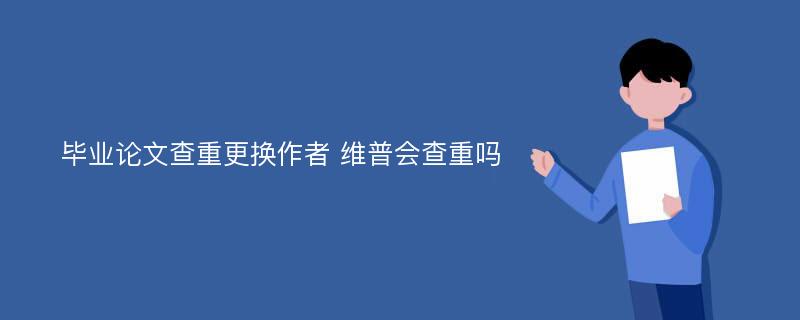 毕业论文查重更换作者 维普会查重吗